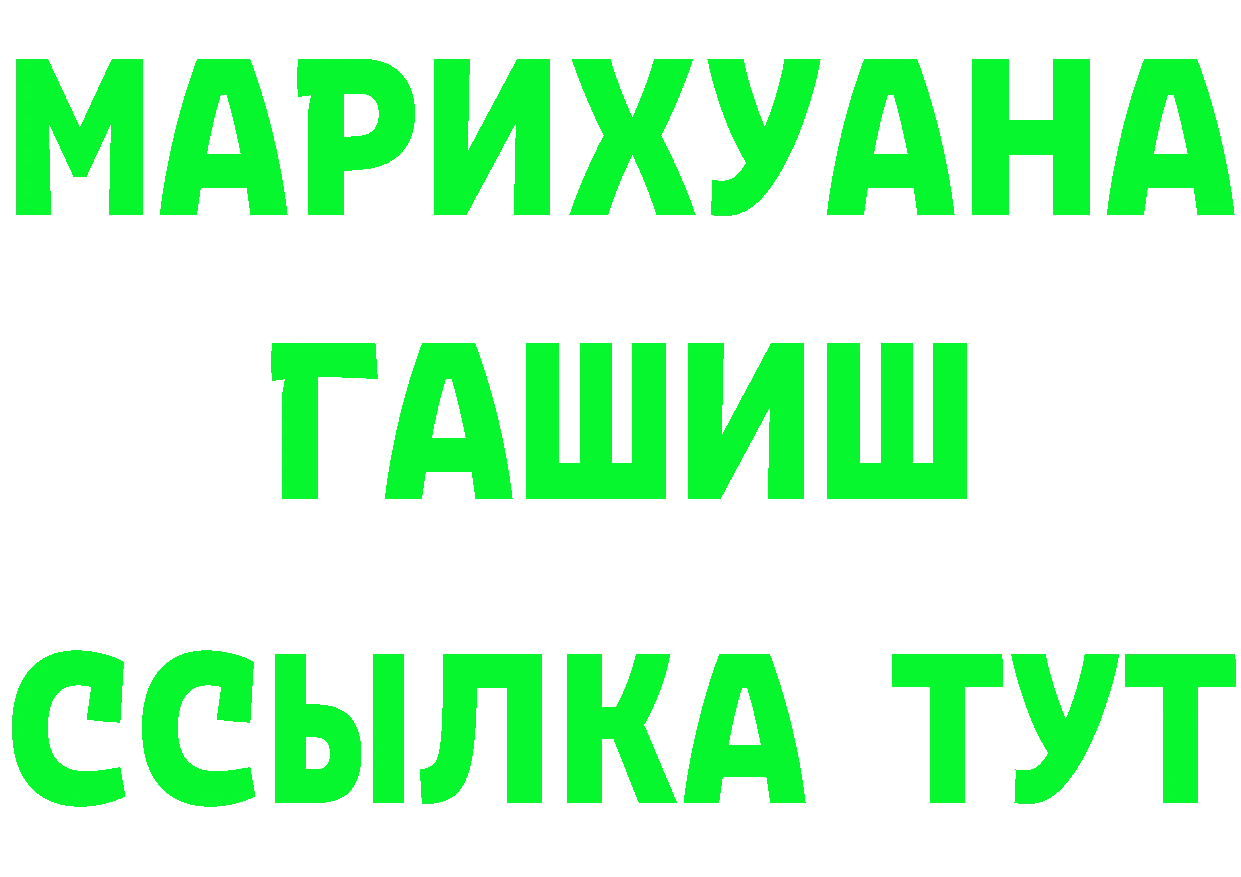 МАРИХУАНА
ГАШИШ
ССЫЛКА ТУТ